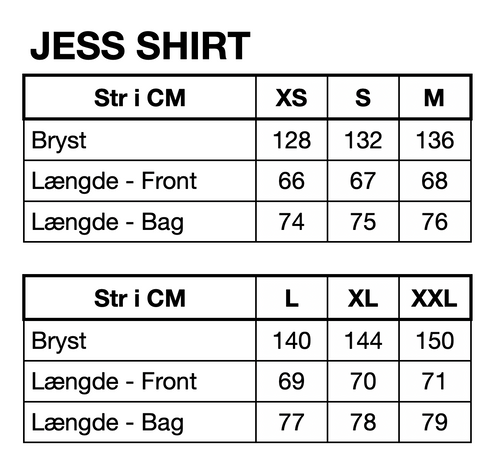 JESS SHIRT

| Str i CM | XS | S | M |
|---|---|---|---|
| Bryst | 128 | 132 | 136 |
| Længde - Front | 66 | 67 | 68 |
| Længde - Bag | 74 | 75 | 76 |

| Str i CM | L | XL | XXL |
|---|---|---|---|
| Bryst | 140 | 144 | 150 |
| Længde - Front | 69 | 70 | 71 |
| Længde - Bag | 77 | 78 | 79 |